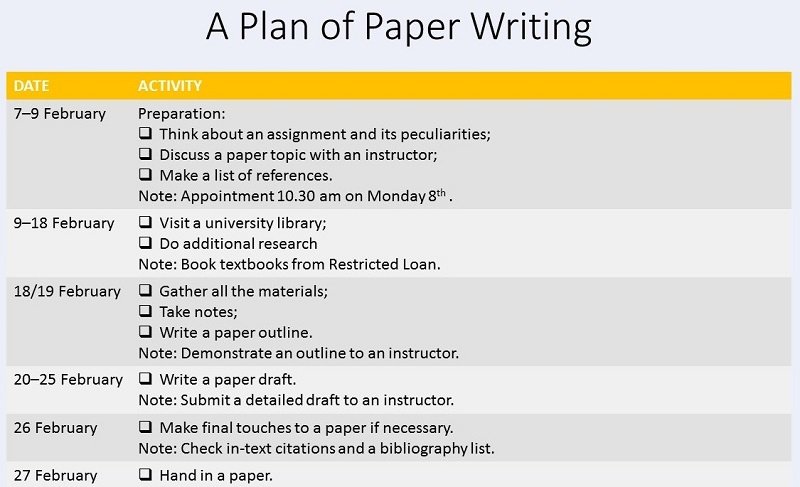 A Plan of Paper Writing

| DATE | ACTIVITY |
|---|---|
| 7–9 February | Preparation: ☐ Think about an assignment and its peculiarities; ☐ Discuss a paper topic with an instructor; ☐ Make a list of references. Note: Appointment 10.30 am on Monday 8th . |
| 9–18 February | ☐ Visit a university library; ☐ Do additional research Note: Book textbooks from Restricted Loan. |
| 18/19 February | ☐ Gather all the materials; ☐ Take notes; ☐ Write a paper outline. Note: Demonstrate an outline to an instructor. |
| 20–25 February | ☐ Write a paper draft. Note: Submit a detailed draft to an instructor. |
| 26 February | ☐ Make final touches to a paper if necessary. Note: Check in-text citations and a bibliography list. |
| 27 February | ☐ Hand in a paper. |